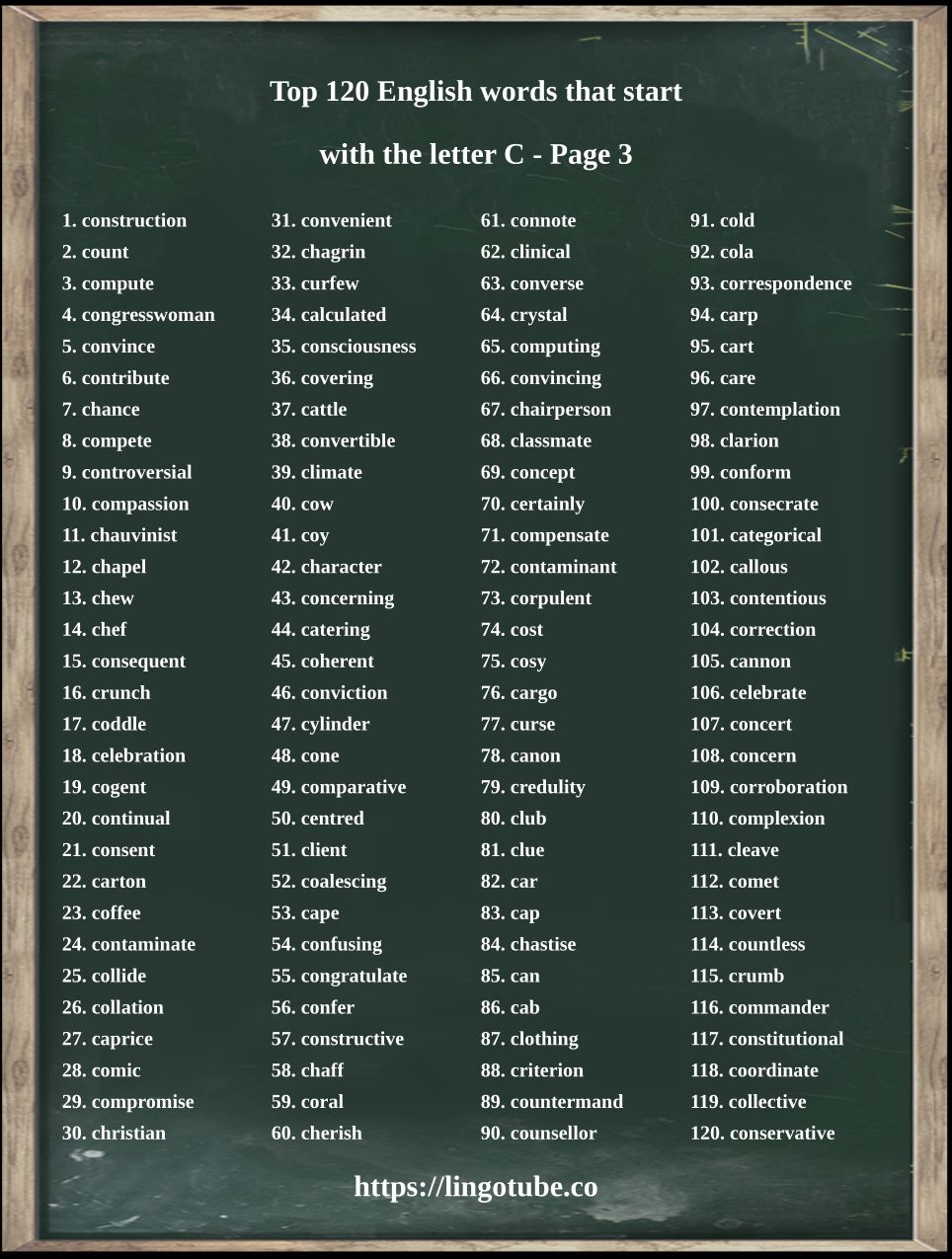 Top 120 English words that start

with the letter C - Page 3

1. construction
2. count
3. compute
4. congresswoman
5. convince
6. contribute
7. chance
8. compete
9. controversial
10. compassion
11. chauvinist
12. chapel
13. chew
14. chef
15. consequent
16. crunch
17. coddle
18. celebration
19. cogent
20. continual
21. consent
22. carton
23. coffee
24. contaminate
25. collide
26. collation
27. caprice
28. comic
29. compromise
30. christian

31. convenient
32. chagrin
33. curfew
34. calculated
35. consciousness
36. covering
37. cattle
38. convertible
39. climate
40. cow
41. coy
42. character
43. concerning
44. catering
45. coherent
46. conviction
47. cylinder
48. cone
49. comparative
50. centred
51. client
52. coalescing
53. cape
54. confusing
55. congratulate
56. confer
57. constructive
58. chaff
59. coral
60. cherish

61. connote
62. clinical
63. converse
64. crystal
65. computing
66. convincing
67. chairperson
68. classmate
69. concept
70. certainly
71. compensate
72. contaminant
73. corpulent
74. cost
75. cosy
76. cargo
77. curse
78. canon
79. credulity
80. club
81. clue
82. car
83. cap
84. chastise
85. can
86. cab
87. clothing
88. criterion
89. countermand
90. counsellor

91. cold
92. cola
93. correspondence
94. carp
95. cart
96. care
97. contemplation
98. clarion
99. conform
100. consecrate
101. categorical
102. callous
103. contentious
104. correction
105. cannon
106. celebrate
107. concert
108. concern
109. corroboration
110. complexion
111. cleave
112. comet
113. covert
114. countless
115. crumb
116. commander
117. constitutional
118. coordinate
119. collective
120. conservative

https://lingotube.co